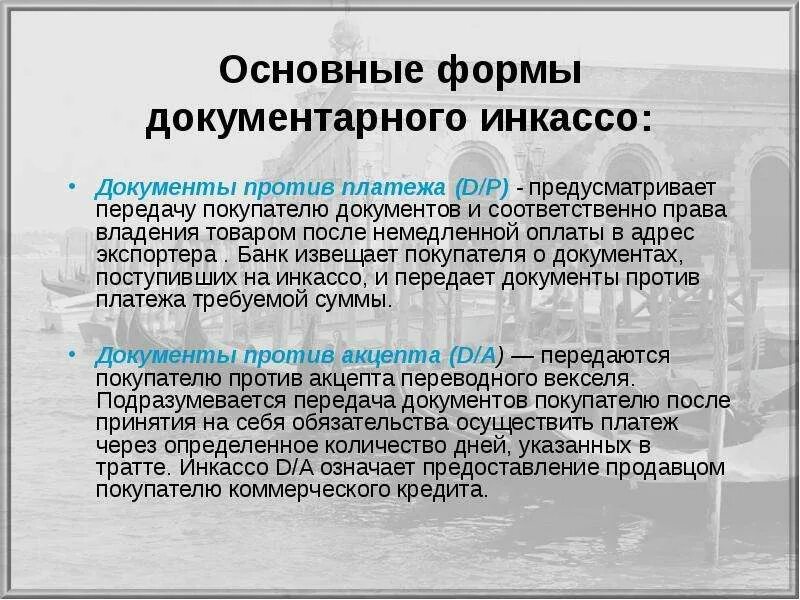 Основные формы документарного инкассо:

• Документы против платежа (D/P) - предусматривает передачу покупателю документов и соответственно права владения товаром после немедленной оплаты в адрес экспортера . Банк извещает покупателя о документах, поступивших на инкассо, и передает документы против платежа требуемой суммы.

• Документы против акцепта (D/A) — передаются покупателю против акцепта переводного векселя. Подразумевается передача документов покупателю после принятия на себя обязательства осуществить платеж через определенное количество дней, указанных в тратте. Инкассо D/A означает предоставление продавцом покупателю коммерческого кредита.